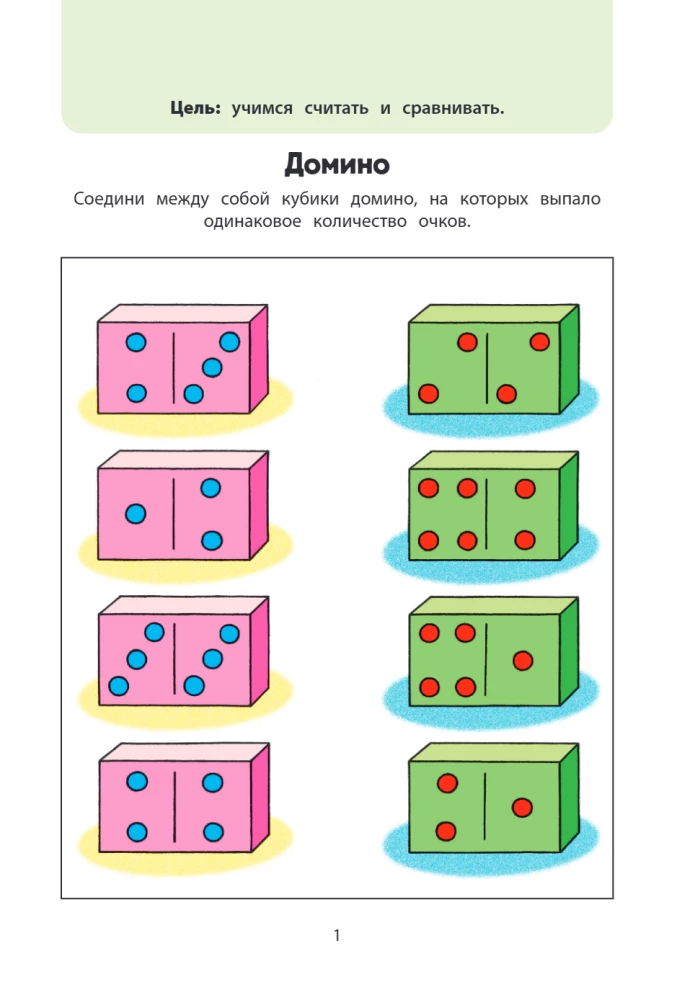 **Цель:** учимся считать и сравнивать.

**Домино**

Соедини между собой кубики домино, на которых выпало одинаковое количество очков.

1